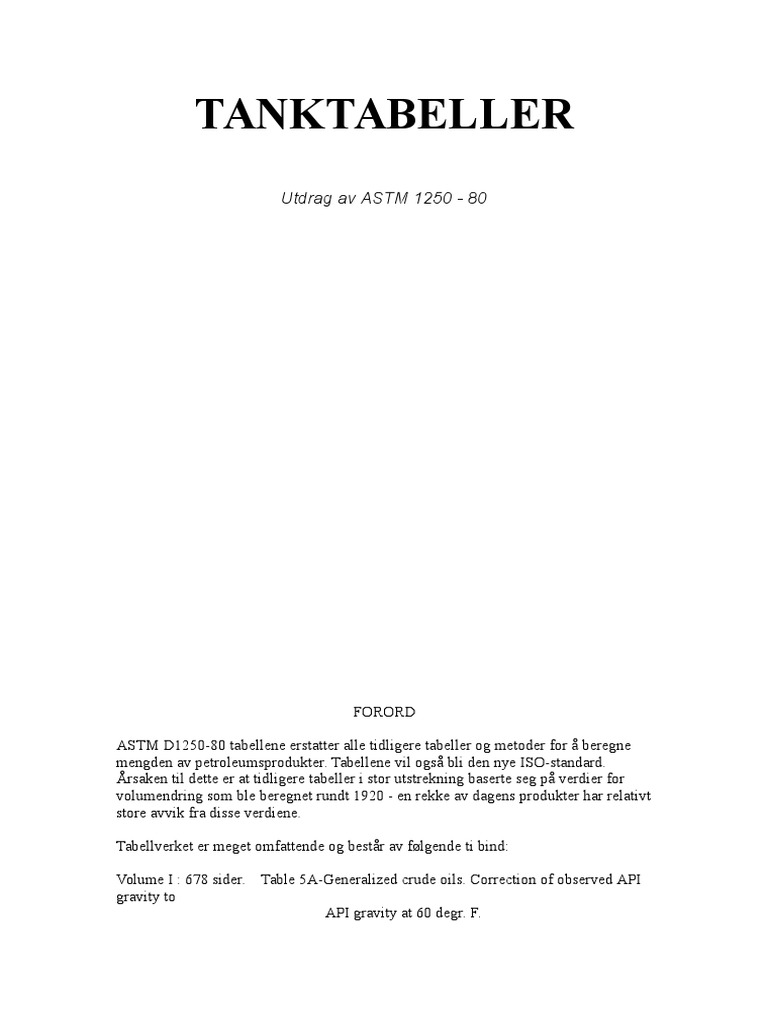 TANKTABELLER

Utdrag av ASTM 1250 - 80

FORORD

ASTM D1250-80 tabellene erstatter alle tidligere tabeller og metoder for å beregne mengden av petroleumsprodukter. Tabellene vil også bli den nye ISO-standard. Årsaken til dette er at tidligere tabeller i stor utstrekning baserte seg på verdier for volumendring som ble beregnet rundt 1920 - en rekke av dagens produkter har relativt store avvik fra disse verdiene.

Tabellverket er meget omfattende og består av følgende ti bind:

Volume I : 678 sider. Table 5A-Generalized crude oils. Correction of observed API gravity to API gravity at 60 degr. F.